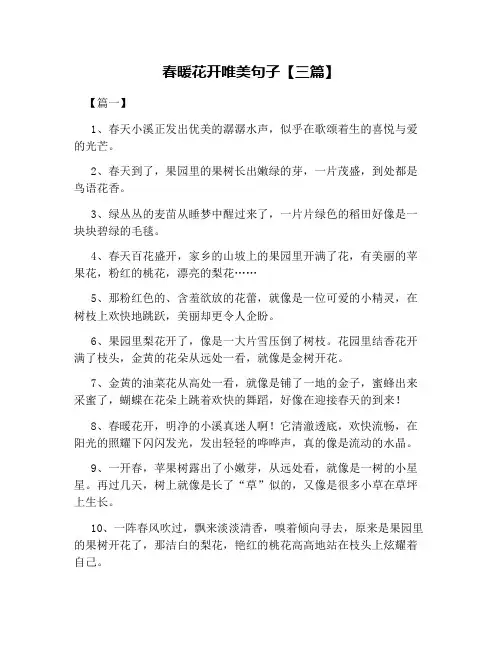 春暖花开唯美句子【三篇】

【篇一】

1、春天小溪正发出优美的潺潺水声，似乎在歌颂着生的喜悦与爱的光芒。

2、春天到了，果园里的果树长出嫩绿的芽，一片茂盛，到处都是鸟语花香。

3、绿丛丛的麦苗从睡梦中醒过来了，一片片绿色的稻田好像是一块块碧绿的毛毯。

4、春天百花盛开，家乡的山坡上的果园里开满了花，有美丽的苹果花，粉红的桃花，漂亮的梨花……

5、那粉红色的、含羞欲放的花蕾，就像是一位可爱的小精灵，在树枝上欢快地跳跃，美丽却更令人企盼。

6、果园里梨花开了，像是一大片雪压倒了树枝。花园里结香花开满了枝头，金黄的花朵从远处一看，就像是金树开花。

7、金黄的油菜花从高处一看，就像是铺了一地的金子，蜜蜂出来采蜜了，蝴蝶在花朵上跳着欢快的舞蹈，好像在迎接春天的到来！

8、春暖花开，明净的小溪真迷人啊！它清澈透底，欢快流畅，在阳光的照耀下闪闪发光，发出轻轻的哗哗声，真的像是流动的水晶。

9、一开春，苹果树露出了小嫩芽，从远处看，就像是一树的小星星。再过几天，树上就像是长了“草”似的，又像是很多小草在草坪上生长。

10、一阵春风吹过，飘来淡淡清香，嗅着倾向寻去，原来是果园里的果树开花了，那洁白的梨花，艳红的桃花高高地站在枝头上炫耀着自己。